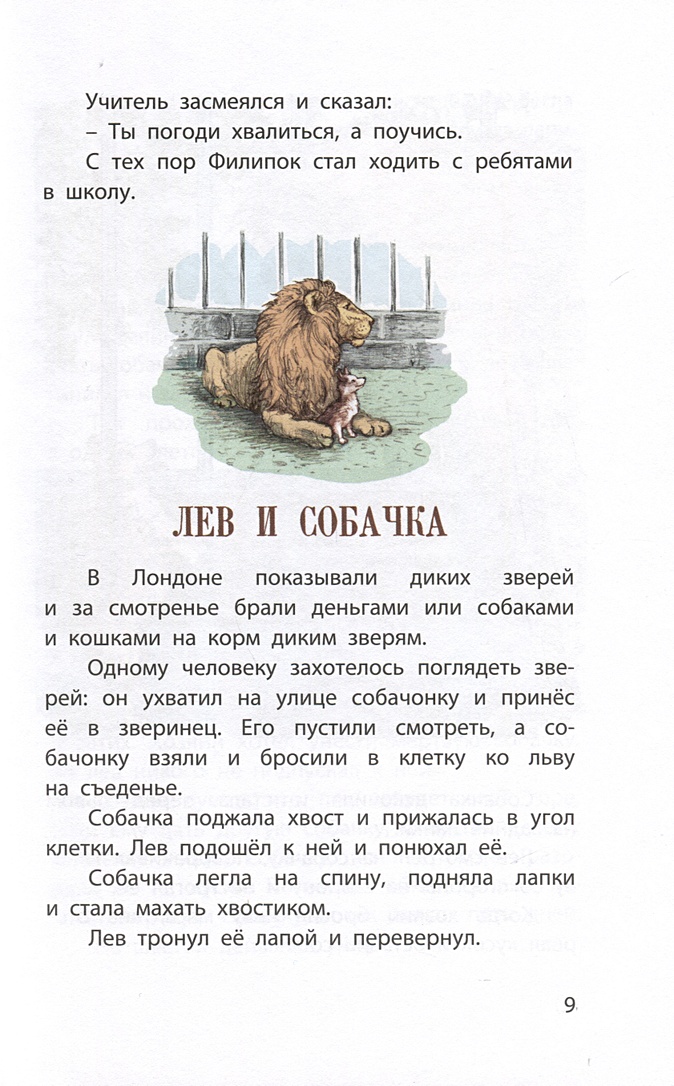 Учитель засмеялся и сказал:
– Ты погоди хвалиться, а поучись.
С тех пор Филипок стал ходить с ребятами в школу.

ЛЕВ И СОБАЧКА

В Лондоне показывали диких зверей и за смотренье брали деньгами или собаками и кошками на корм диким зверям.

Одному человеку захотелось поглядеть зверей: он ухватил на улице собачонку и принёс её в зверинец. Его пустили смотреть, а собачонку взяли и бросили в клетку ко льву на съеденье.

Собачка поджала хвост и прижалась в угол клетки. Лев подошёл к ней и понюхал её.

Собачка легла на спину, подняла лапки и стала махать хвостиком.

Лев тронул её лапой и перевернул.

9